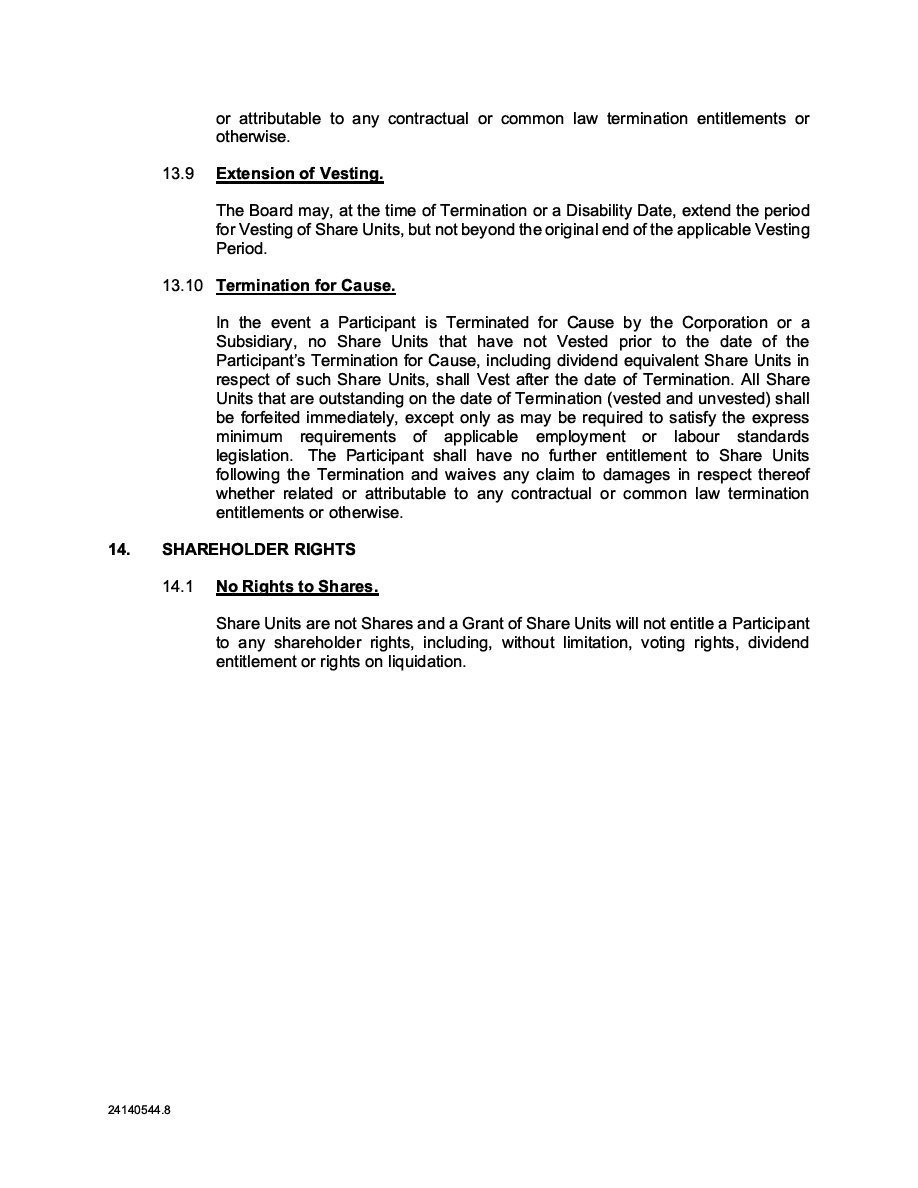 or attributable to any contractual or common law termination entitlements or otherwise.

13.9 Extension of Vesting.

The Board may, at the time of Termination or a Disability Date, extend the period for Vesting of Share Units, but not beyond the original end of the applicable Vesting Period.

13.10 Termination for Cause.

In the event a Participant is Terminated for Cause by the Corporation or a Subsidiary, no Share Units that have not Vested prior to the date of the Participant's Termination for Cause, including dividend equivalent Share Units in respect of such Share Units, shall Vest after the date of Termination. All Share Units that are outstanding on the date of Termination (vested and unvested) shall be forfeited immediately, except only as may be required to satisfy the express minimum requirements of applicable employment or labour standards legislation. The Participant shall have no further entitlement to Share Units following the Termination and waives any claim to damages in respect thereof whether related or attributable to any contractual or common law termination entitlements or otherwise.

14. SHAREHOLDER RIGHTS

14.1 No Rights to Shares.

Share Units are not Shares and a Grant of Share Units will not entitle a Participant to any shareholder rights, including, without limitation, voting rights, dividend entitlement or rights on liquidation.

24140544.8